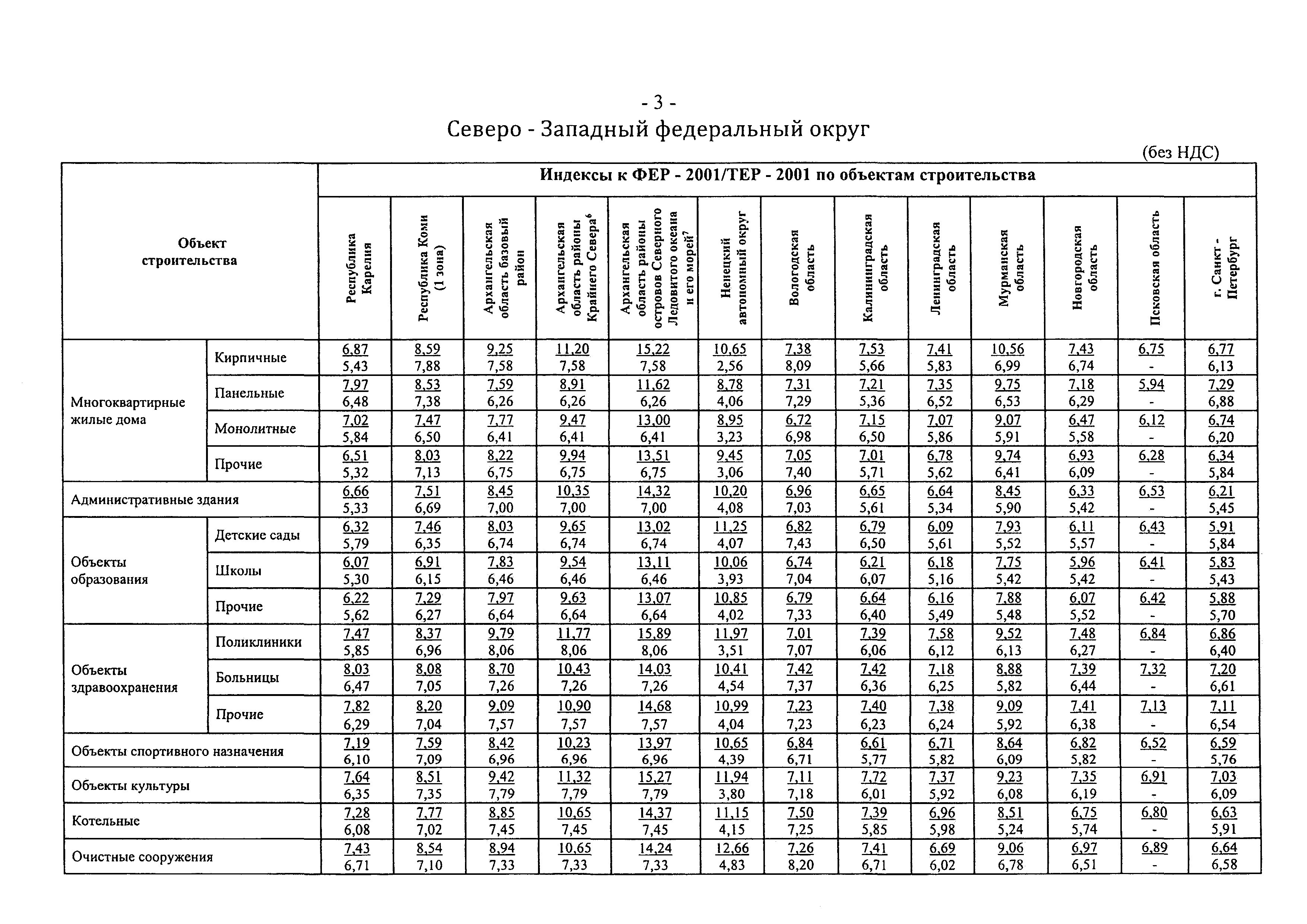 - 3 -
Северо - Западный федеральный округ

(без НДС)

| Объект строительства | | Индексы к ФЕР - 2001/ТЕР - 2001 по объектам строительства | | | | | | | | | | | | |
|---|---|---|---|---|---|---|---|---|---|---|---|---|---|---|
| | | Республика Карелия | Республика Коми (1 зона) | Архангельская область базовый район | Архангельская область районы Крайнего Севера$^6$ | Архангельская область районы островов Северного Ледовитого океана и его морей$^7$ | Ненецкий автономный округ | Вологодская область | Калининградская область | Ленинградская область | Мурманская область | Новгородская область | Псковская область | г. Санкт - Петербург |
| Многоквартирные жилые дома | Кирпичные | 6,87 5,43 | 8,59 7,88 | 9,25 7,58 | 11,20 7,58 | 15,22 7,58 | 10,65 2,56 | 7,38 8,09 | 7,53 5,66 | 7,41 5,83 | 10,56 6,99 | 7,43 6,74 | 6,75 - | 6,77 6,13 |
| | Панельные | 7,97 6,48 | 8,53 7,38 | 7,59 6,26 | 8,91 6,26 | 11,62 6,26 | 8,78 4,06 | 7,31 7,29 | 7,21 5,36 | 7,35 6,52 | 9,75 6,53 | 7,18 6,29 | 5,94 - | 7,29 6,88 |
| | Монолитные | 7,02 5,84 | 7,47 6,50 | 7,77 6,41 | 9,47 6,41 | 13,00 6,41 | 8,95 3,23 | 6,72 6,98 | 7,15 6,50 | 7,07 5,86 | 9,07 5,91 | 6,47 5,58 | 6,12 - | 6,74 6,20 |
| | Прочие | 6,51 5,32 | 8,03 7,13 | 8,22 6,75 | 9,94 6,75 | 13,51 6,75 | 9,45 3,06 | 7,05 7,40 | 7,01 5,71 | 6,78 5,62 | 9,74 6,41 | 6,93 6,09 | 6,28 - | 6,34 5,84 |
| Административные здания | | 6,66 5,33 | 7,51 6,69 | 8,45 7,00 | 10,35 7,00 | 14,32 7,00 | 10,20 4,08 | 6,96 7,03 | 6,65 5,61 | 6,64 5,34 | 8,45 5,90 | 6,33 5,42 | 6,53 - | 6,21 5,45 |
| Объекты образования | Детские сады | 6,32 5,79 | 7,46 6,35 | 8,03 6,74 | 9,65 6,74 | 13,02 6,74 | 11,25 4,07 | 6,82 7,43 | 6,79 6,50 | 6,09 5,61 | 7,93 5,52 | 6,11 5,57 | 6,43 - | 5,91 5,84 |
| | Школы | 6,07 5,30 | 6,91 6,15 | 7,83 6,46 | 9,54 6,46 | 13,11 6,46 | 10,06 3,93 | 6,74 7,04 | 6,21 6,07 | 6,18 5,16 | 7,75 5,42 | 5,96 5,42 | 6,41 - | 5,83 5,43 |
| | Прочие | 6,22 5,62 | 7,29 6,27 | 7,97 6,64 | 9,63 6,64 | 13,07 6,64 | 10,85 4,02 | 6,79 7,33 | 6,64 6,40 | 6,16 5,49 | 7,88 5,48 | 6,07 5,52 | 6,42 - | 5,88 5,70 |
| Объекты здравоохранения | Поликлиники | 7,47 5,85 | 8,37 6,96 | 9,79 8,06 | 11,77 8,06 | 15,89 8,06 | 11,97 3,51 | 7,01 7,07 | 7,39 6,06 | 7,58 6,12 | 9,52 6,13 | 7,48 6,27 | 6,84 - | 6,86 6,40 |
| | Больницы | 8,03 6,47 | 8,08 7,05 | 8,70 7,26 | 10,43 7,26 | 14,03 7,26 | 10,41 4,54 | 7,42 7,37 | 7,42 6,36 | 7,18 6,25 | 8,88 5,82 | 7,39 6,44 | 7,32 - | 7,20 6,61 |
| | Прочие | 7,82 6,29 | 8,20 7,04 | 9,09 7,57 | 10,90 7,57 | 14,68 7,57 | 10,99 4,04 | 7,23 7,23 | 7,40 6,23 | 7,38 6,24 | 9,09 5,92 | 7,41 6,38 | 7,13 - | 7,11 6,54 |
| Объекты спортивного назначения | | 7,19 6,10 | 7,59 7,09 | 8,42 6,96 | 10,23 6,96 | 13,97 6,96 | 10,65 4,39 | 6,84 6,71 | 6,61 5,77 | 6,71 5,82 | 8,64 6,09 | 6,82 5,82 | 6,52 - | 6,59 5,76 |
| Объекты культуры | | 7,64 6,35 | 8,51 7,35 | 9,42 7,79 | 11,32 7,79 | 15,27 7,79 | 11,94 3,80 | 7,11 7,18 | 7,72 6,01 | 7,37 5,92 | 9,23 6,08 | 7,35 6,19 | 6,91 - | 7,03 6,09 |
| Котельные | | 7,28 6,08 | 7,77 7,02 | 8,85 7,45 | 10,65 7,45 | 14,37 7,45 | 11,15 4,15 | 7,50 7,25 | 7,39 5,85 | 6,96 5,98 | 8,51 5,24 | 6,75 5,74 | 6,80 - | 6,63 5,91 |
| Очистные сооружения | | 7,43 6,71 | 8,54 7,10 | 8,94 7,33 | 10,65 7,33 | 14,24 7,33 | 12,66 4,83 | 7,26 8,20 | 7,41 6,71 | 6,69 6,02 | 9,06 6,78 | 6,97 6,51 | 6,89 - | 6,64 6,58 |